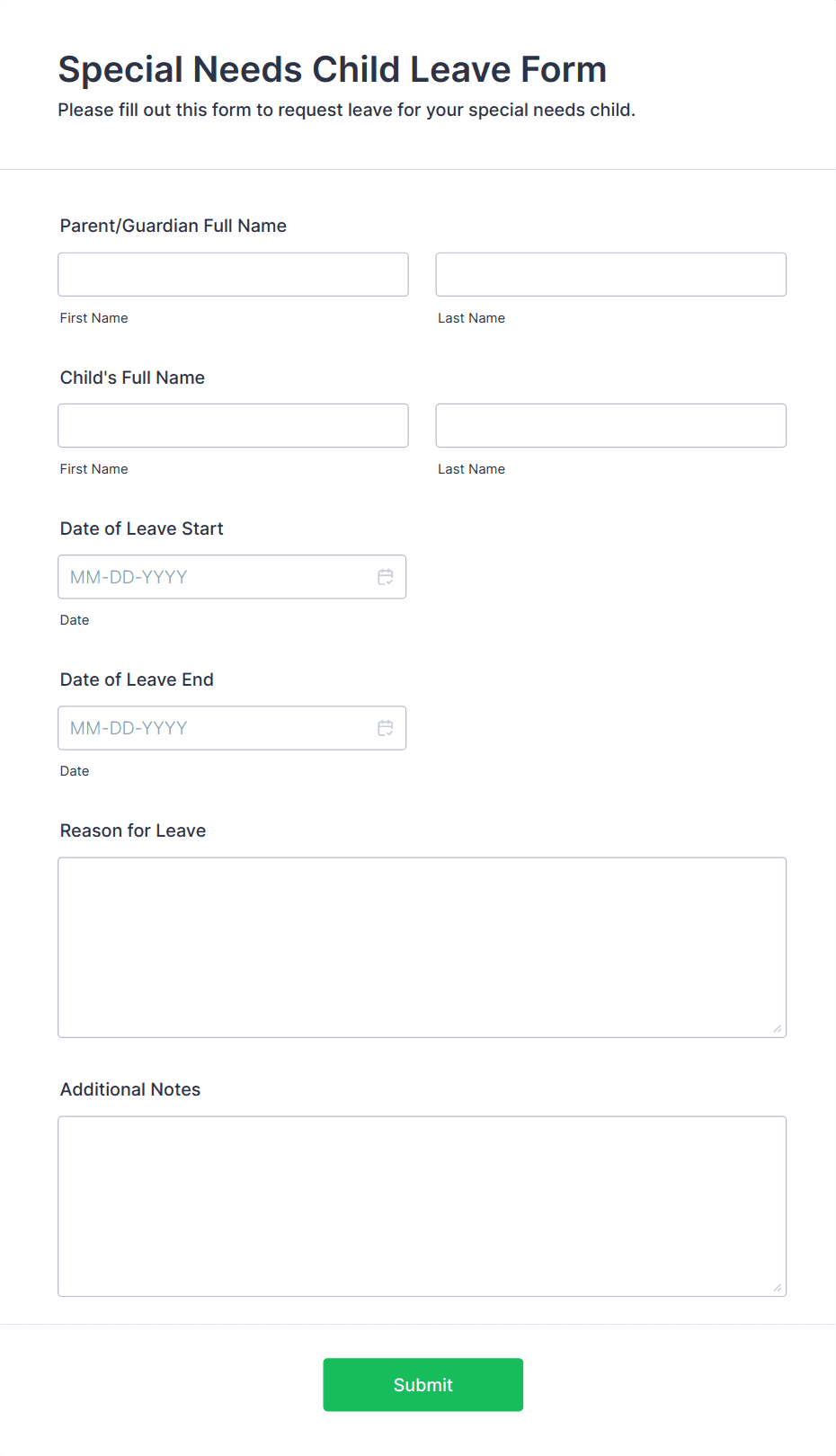 Special Needs Child Leave Form
Please fill out this form to request leave for your special needs child.

Parent/Guardian Full Name

First Name

Last Name

Child's Full Name

First Name

Last Name

Date of Leave Start

MM-DD-YYYY

Date

Date of Leave End

MM-DD-YYYY

Date

Reason for Leave

Additional Notes

Submit